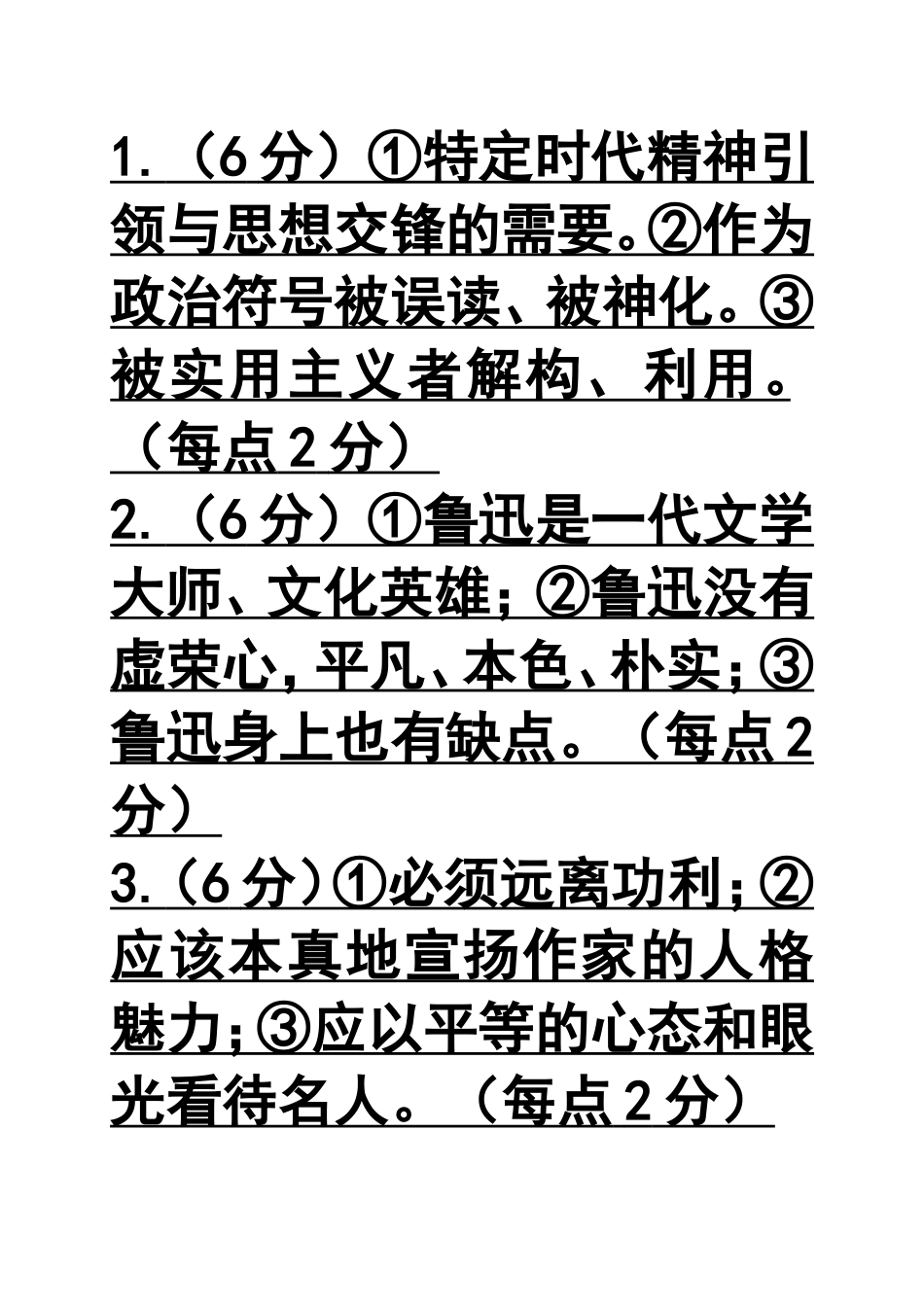 1.（6分）①特定时代精神引领与思想交锋的需要。②作为政治符号被误读、被神化。③被实用主义者解构、利用。（每点2分）

2.（6分）①鲁迅是一代文学大师、文化英雄；②鲁迅没有虚荣心，平凡、本色、朴实；③鲁迅身上也有缺点。（每点2分）

3.（6分）①必须远离功利；②应该本真地宣扬作家的人格魅力；③应以平等的心态和眼光看待名人。（每点2分）